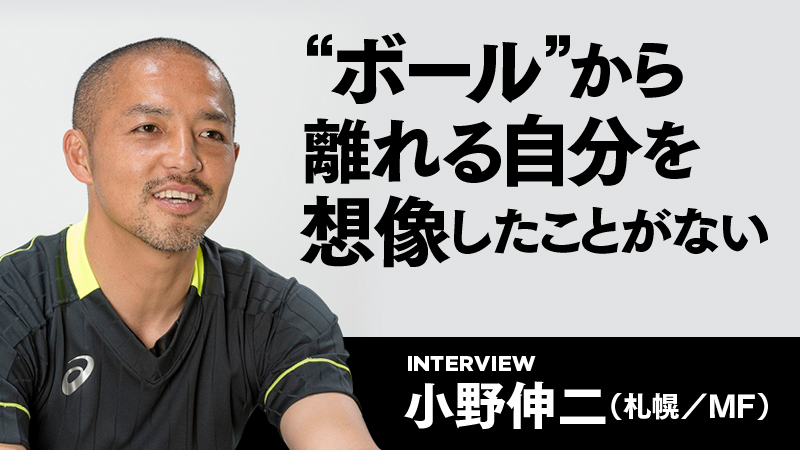 “ボール”から離れる自分を想像したことがない

INTERVIEW
小野伸二（札幌／MF）